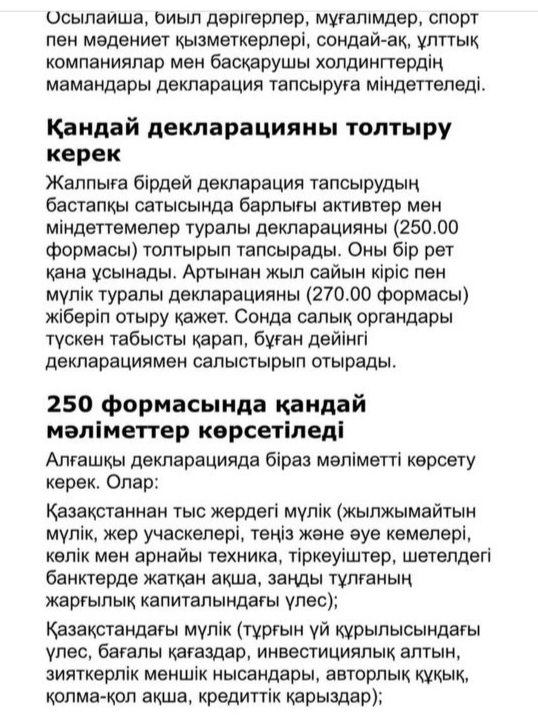 Осылайша, биыл дәрігерлер, мұғалімдер, спорт пен мәдениет қызметкерлері, сондай-ақ, ұлттық компаниялар мен басқарушы холдингтердің мамандары декларация тапсыруға міндеттеледі.

Қандай декларацияны толтыру керек

Жалпыға бірдей декларация тапсырудың бастапқы сатысында барлығы активтер мен міндеттемелер туралы декларацияны (250.00 формасы) толтырып тапсырады. Оны бір рет қана ұсынады. Артынан жыл сайын кіріс пен мүлік туралы декларацияны (270.00 формасы) жіберіп отыру қажет. Сонда салық органдары түскен табысты қарап, бұған дейінгі декларациямен салыстырып отырады.

250 формасында қандай мәліметтер көрсетіледі

Алғашқы декларацияда біраз мәліметті көрсету керек. Олар:

Қазақстаннан тыс жердегі мүлік (жылжымайтын мүлік, жер учаскелері, теңіз және әуе кемелері, көлік мен арнайы техника, тіркеуіштер, шетелдегі банктерде жатқан ақша, заңды тұлғаның жарғылық капиталындағы үлес);

Қазақстандағы мүлік (тұрғын үй құрылысындағы үлес, бағалы қағаздар, инвестициялық алтын, зияткерлік меншік нысандары, авторлық құқық, қолма-қол ақша, кредиттік қарыздар);